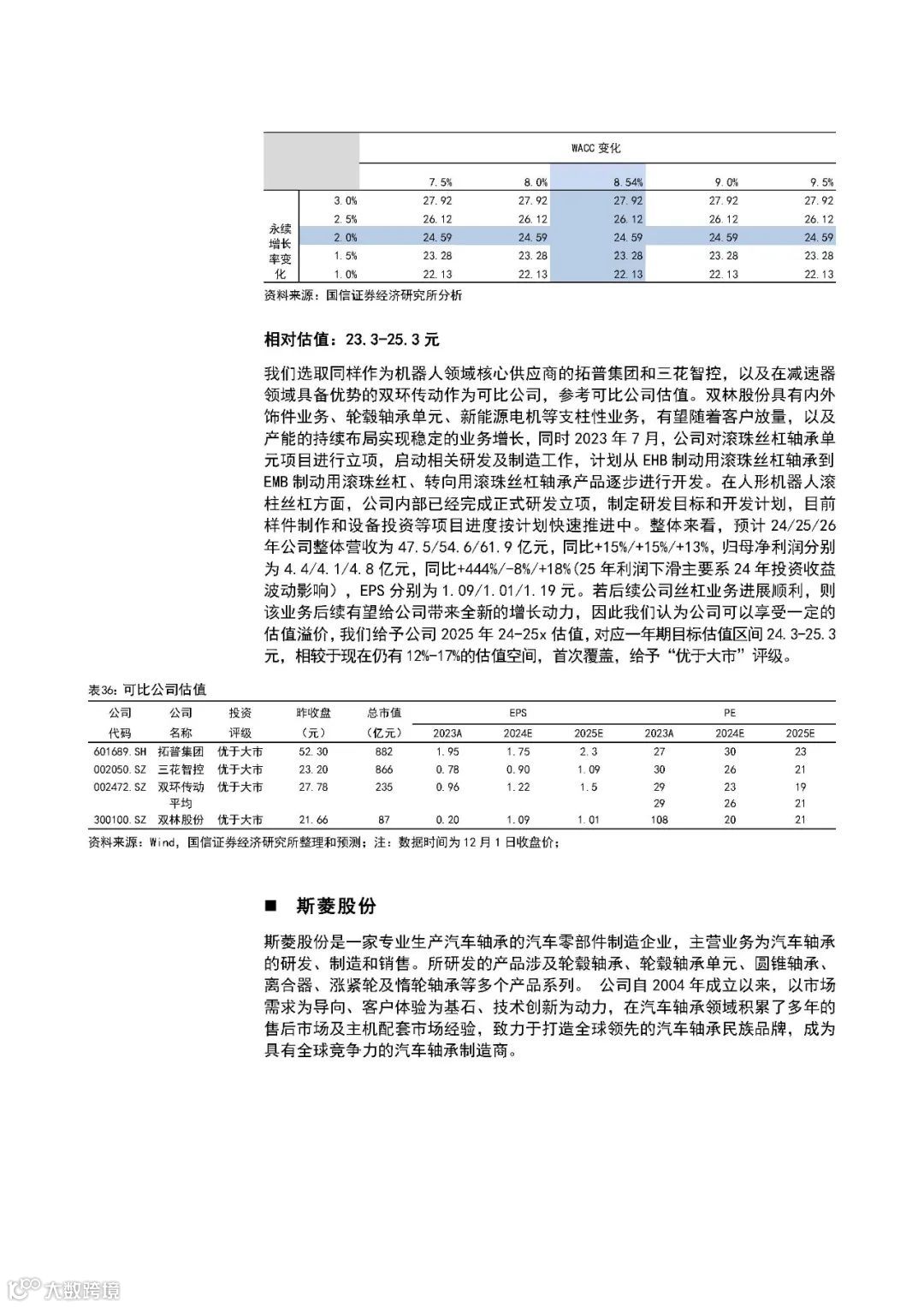 | | | WACC 变化 | | | | |
|---|---|---|---|---|---|---|
| | | 7.5% | 8.0% | 8.54% | 9.0% | 9.5% |
| 永续增长率变化 | 3.0% | 27.92 | 27.92 | 27.92 | 27.92 | 27.92 |
| | 2.5% | 26.12 | 26.12 | 26.12 | 26.12 | 26.12 |
| | 2.0% | 24.59 | 24.59 | 24.59 | 24.59 | 24.59 |
| | 1.5% | 23.28 | 23.28 | 23.28 | 23.28 | 23.28 |
| | 1.0% | 22.13 | 22.13 | 22.13 | 22.13 | 22.13 |

资料来源：国信证券经济研究所分析

相对估值：23.3-25.3 元

我们选取同样作为机器人领域核心供应商的拓普集团和三花智控，以及在减速器领域具备优势的双环传动作为可比公司，参考可比公司估值。双林股份具有内外饰件业务、轮毂轴承单元、新能源电机等支柱性业务，有望随着客户放量，以及产能的持续布局实现稳定的业务增长，同时 2023 年 7 月，公司对滚珠丝杠轴承单元项目进行立项，启动相关研发及制造工作，计划从 EHB 制动用滚珠丝杠轴承到 EMB 制动用滚珠丝杠、转向用滚珠丝杠轴承产品逐步进行开发。在人形机器人滚柱丝杠方面，公司内部已经完成正式研发立项，制定研发目标和开发计划，目前样件制作和设备投资等项目进度按计划快速推进中。整体来看，预计 24/25/26 年公司整体营收为 47.5/54.6/61.9 亿元，同比+15%/+15%/+13%，归母净利润分别为 4.4/4.1/4.8 亿元，同比+444%/-8%/+18%(25 年利润下滑主要系 24 年投资收益波动影响），EPS 分别为 1.09/1.01/1.19 元。若后续公司丝杠业务进展顺利，则该业务后续有望给公司带来全新的增长动力，因此我们认为公司可以享受一定的估值溢价，我们给予公司 2025 年 24-25x 估值，对应一年期目标估值区间 24.3-25.3 元，相较于现在仍有 12%-17%的估值空间，首次覆盖，给予“优于大市”评级。

表36：可比公司估值

| 公司代码 | 公司名称 | 投资评级 | 昨收盘（元） | 总市值（亿元） | EPS 2023A | EPS 2024E | EPS 2025E | PE 2023A | PE 2024E | PE 2025E |
|---|---|---|---|---|---|---|---|---|---|---|
| 601689.SH | 拓普集团 | 优于大市 | 52.30 | 882 | 1.95 | 1.75 | 2.3 | 27 | 30 | 23 |
| 002050.SZ | 三花智控 | 优于大市 | 23.20 | 866 | 0.78 | 0.90 | 1.09 | 30 | 26 | 21 |
| 002472.SZ | 双环传动 | 优于大市 | 27.78 | 235 | 0.96 | 1.22 | 1.5 | 29 | 23 | 19 |
| | 平均 | | | | | | | 29 | 26 | 21 |
| 300100.SZ | 双林股份 | 优于大市 | 21.66 | 87 | 0.20 | 1.09 | 1.01 | 108 | 20 | 21 |

资料来源：Wind，国信证券经济研究所整理和预测；注：数据时间为 12 月 1 日收盘价；

■ 斯菱股份

斯菱股份是一家专业生产汽车轴承的汽车零部件制造企业，主营业务为汽车轴承的研发、制造和销售。所研发的产品涉及轮毂轴承、轮毂轴承单元、圆锥轴承、离合器、涨紧轮及惰轮轴承等多个产品系列。 公司自 2004 年成立以来，以市场需求为导向、客户体验为基石、技术创新为动力，在汽车轴承领域积累了多年的售后市场及主机配套市场经验，致力于打造全球领先的汽车轴承民族品牌，成为具有全球竞争力的汽车轴承制造商。

大数跨境